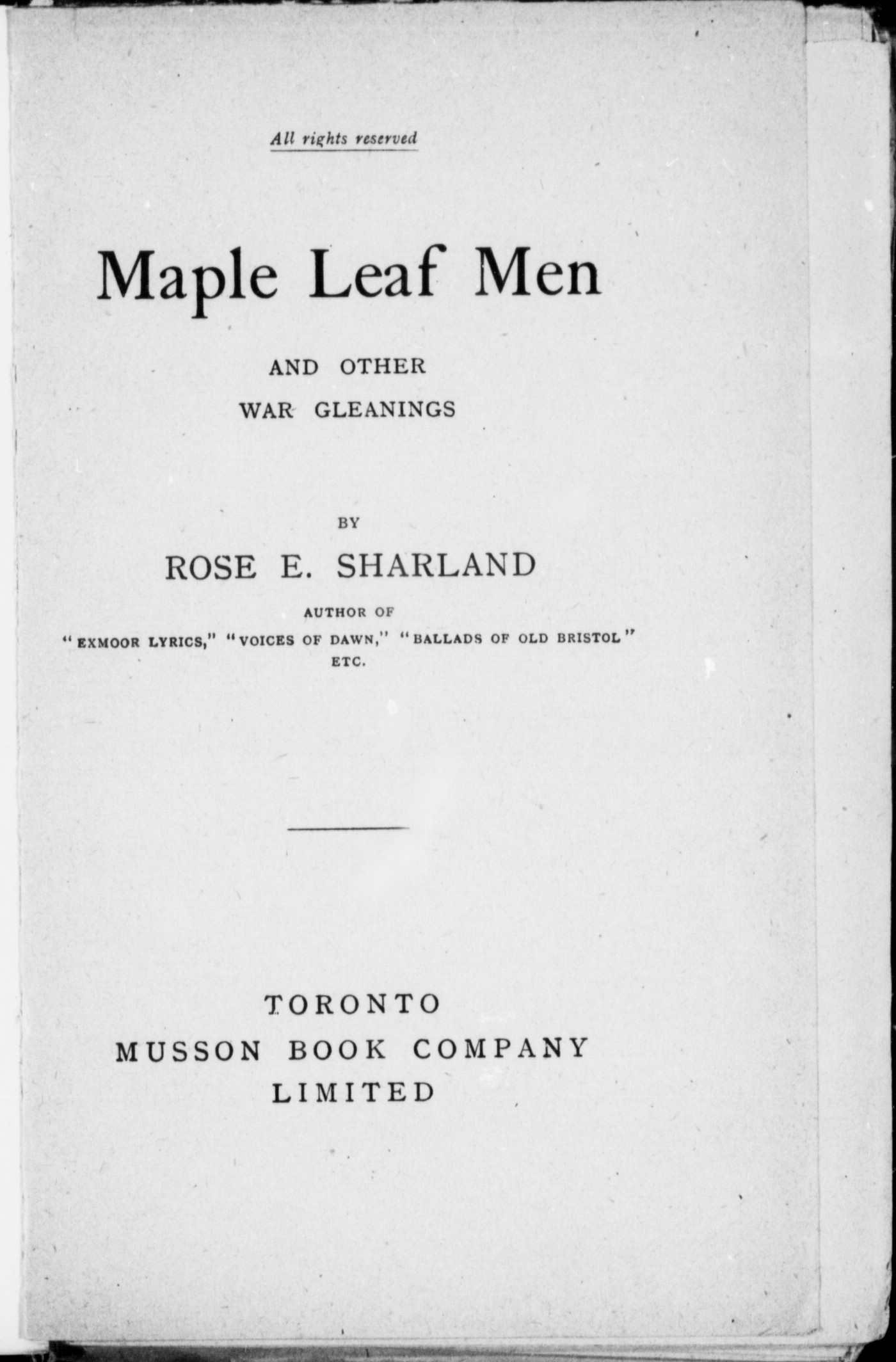 All rights reserved

Maple Leaf Men

AND OTHER
WAR GLEANINGS

BY
ROSE E. SHARLAND

AUTHOR OF
"EXMOOR LYRICS," "VOICES OF DAWN," "BALLADS OF OLD BRISTOL"
ETC.

TORONTO
MUSSON BOOK COMPANY
LIMITED